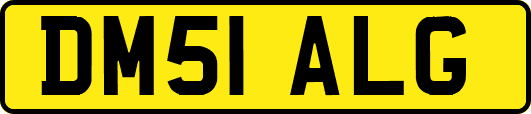 DM51 ALG